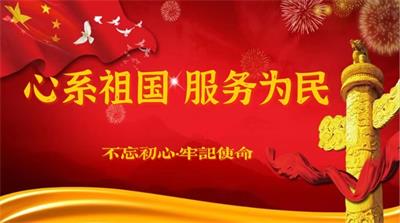 心系祖国 服务为民

不忘初心·牢記使命